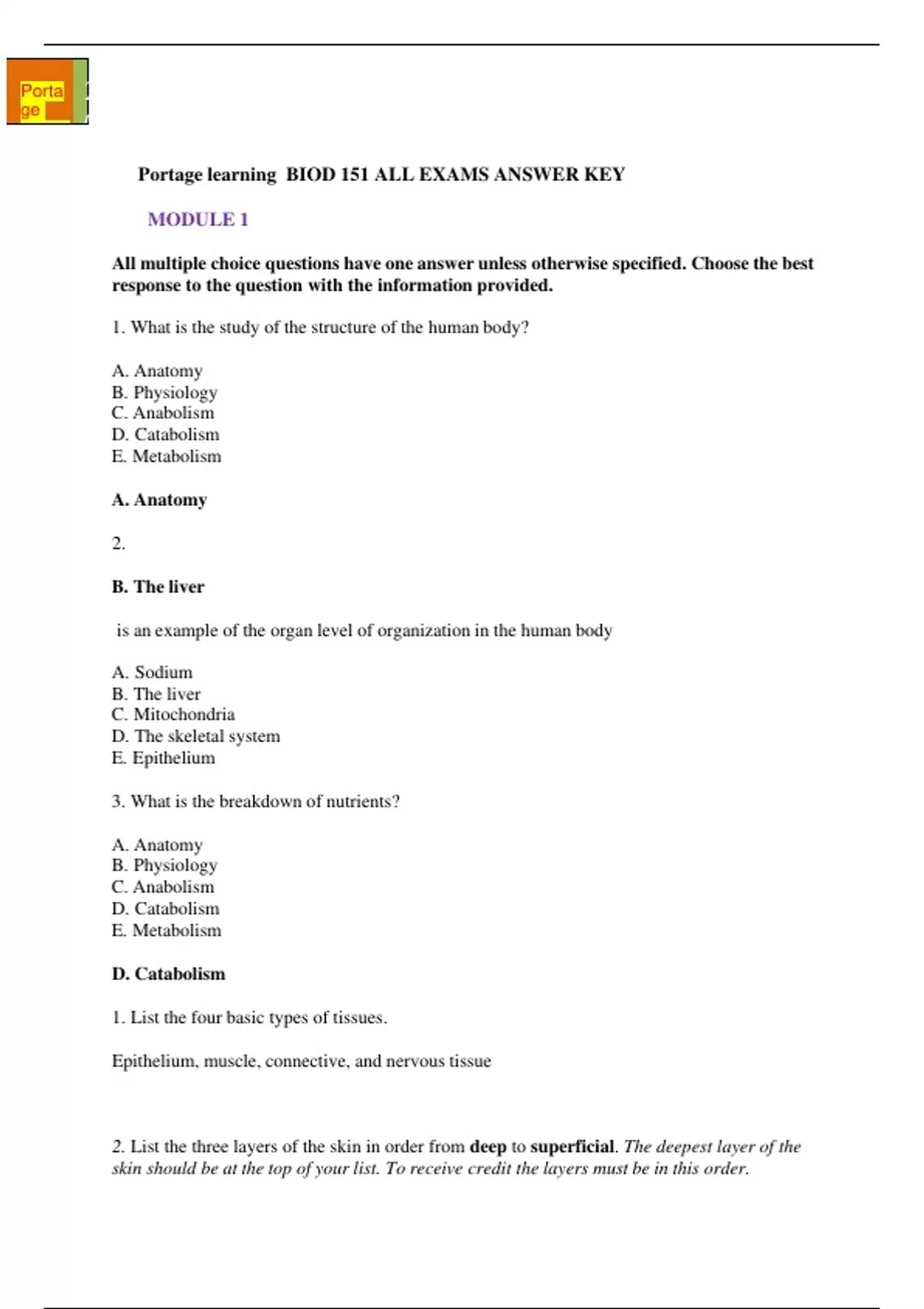 Porta ge

Portage learning BIOD 151 ALL EXAMS ANSWER KEY

MODULE 1

All multiple choice questions have one answer unless otherwise specified. Choose the best response to the question with the information provided.

1. What is the study of the structure of the human body?

A. Anatomy
B. Physiology
C. Anabolism
D. Catabolism
E. Metabolism

A. Anatomy

2.

B. The liver

is an example of the organ level of organization in the human body

A. Sodium
B. The liver
C. Mitochondria
D. The skeletal system
E. Epithelium

3. What is the breakdown of nutrients?

A. Anatomy
B. Physiology
C. Anabolism
D. Catabolism
E. Metabolism

D. Catabolism

1. List the four basic types of tissues.

Epithelium, muscle, connective, and nervous tissue

2. List the three layers of the skin in order from deep to superficial. The deepest layer of the skin should be at the top of your list. To receive credit the layers must be in this order.